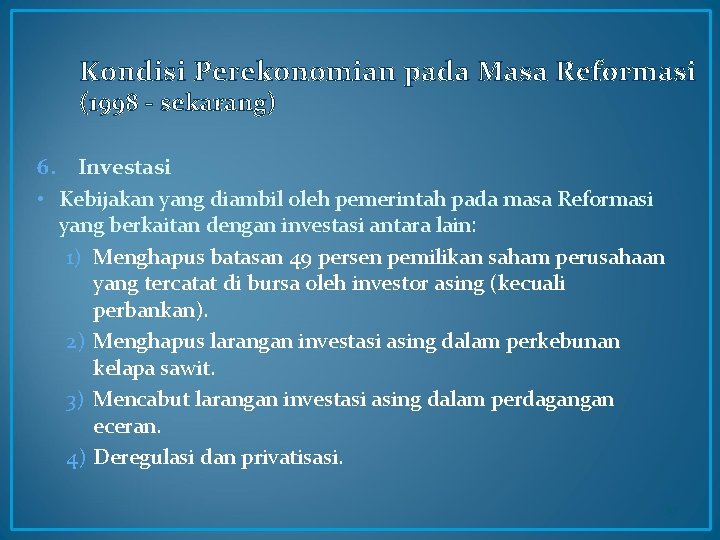 Kondisi Perekonomian pada Masa Reformasi (1998 - sekarang)

6. Investasi

• Kebijakan yang diambil oleh pemerintah pada masa Reformasi yang berkaitan dengan investasi antara lain:

1) Menghapus batasan 49 persen pemilikan saham perusahaan yang tercatat di bursa oleh investor asing (kecuali perbankan).

2) Menghapus larangan investasi asing dalam perkebunan kelapa sawit.

3) Mencabut larangan investasi asing dalam perdagangan eceran.

4) Deregulasi dan privatisasi.